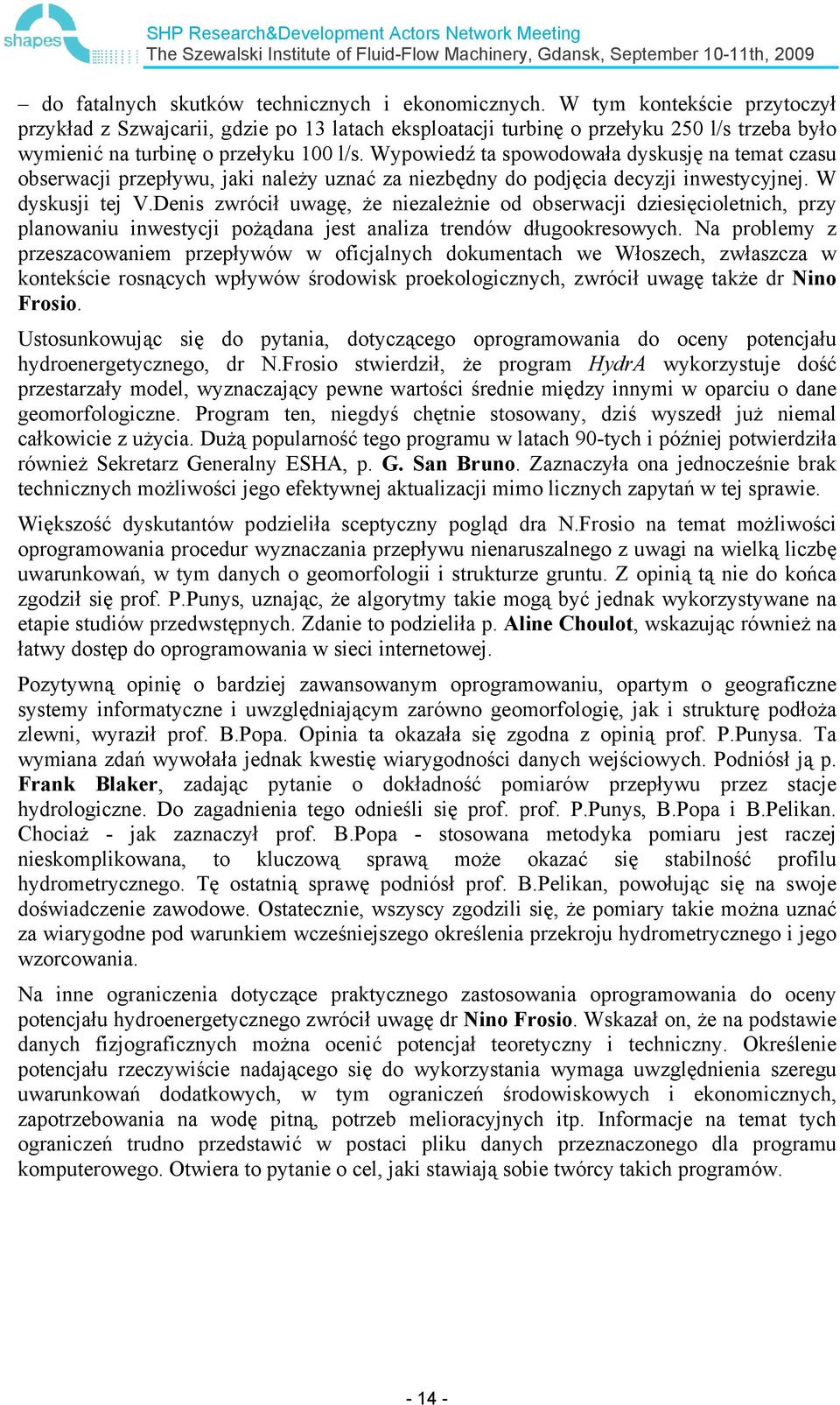 shapes

SHP Research&Development Actors Network Meeting
The Szewalski Institute of Fluid-Flow Machinery, Gdansk, September 10-11th, 2009

– do fatalnych skutków technicznych i ekonomicznych. W tym kontekście przytoczył przykład z Szwajcarii, gdzie po 13 latach eksploatacji turbinę o przełyku 250 l/s trzeba było wymienić na turbinę o przełyku 100 l/s. Wypowiedź ta spowodowała dyskusję na temat czasu obserwacji przepływu, jaki należy uznać za niezbędny do podjęcia decyzji inwestycyjnej. W dyskusji tej V.Denis zwrócił uwagę, że niezależnie od obserwacji dziesięcioletnich, przy planowaniu inwestycji pożądana jest analiza trendów długookresowych. Na problemy z przeszacowaniem przepływów w oficjalnych dokumentach we Włoszech, zwłaszcza w kontekście rosnących wpływów środowisk proekologicznych, zwrócił uwagę także dr Nino Frosio.

Ustosunkowując się do pytania, dotyczącego oprogramowania do oceny potencjału hydroenergetycznego, dr N.Frosio stwierdził, że program HydrA wykorzystuje dość przestarzały model, wyznaczający pewne wartości średnie między innymi w oparciu o dane geomorfologiczne. Program ten, niegdyś chętnie stosowany, dziś wyszedł już niemal całkowicie z użycia. Dużą popularność tego programu w latach 90-tych i później potwierdziła również Sekretarz Generalny ESHA, p. G. San Bruno. Zaznaczyła ona jednocześnie brak technicznych możliwości jego efektywnej aktualizacji mimo licznych zapytań w tej sprawie.

Większość dyskutantów podzieliła sceptyczny pogląd dra N.Frosio na temat możliwości oprogramowania procedur wyznaczania przepływu nienaruszalnego z uwagi na wielką liczbę uwarunkowań, w tym danych o geomorfologii i strukturze gruntu. Z opinią tą nie do końca zgodził się prof. P.Punys, uznając, że algorytmy takie mogą być jednak wykorzystywane na etapie studiów przedwstępnych. Zdanie to podzieliła p. Aline Choulot, wskazując również na łatwy dostęp do oprogramowania w sieci internetowej.

Pozytywną opinię o bardziej zawansowanym oprogramowaniu, opartym o geograficzne systemy informatyczne i uwzględniającym zarówno geomorfologię, jak i strukturę podłoża zlewni, wyraził prof. B.Popa. Opinia ta okazała się zgodna z opinią prof. P.Punysa. Ta wymiana zdań wywołała jednak kwestię wiarygodności danych wejściowych. Podniósł ją p. Frank Blaker, zadając pytanie o dokładność pomiarów przepływu przez stacje hydrologiczne. Do zagadnienia tego odnieśli się prof. prof. P.Punys, B.Popa i B.Pelikan. Chociaż - jak zaznaczył prof. B.Popa - stosowana metodyka pomiaru jest raczej nieskomplikowana, to kluczową sprawą może okazać się stabilność profilu hydrometrycznego. Tę ostatnią sprawę podniósł prof. B.Pelikan, powołując się na swoje doświadczenie zawodowe. Ostatecznie, wszyscy zgodzili się, że pomiary takie można uznać za wiarygodne pod warunkiem wcześniejszego określenia przekroju hydrometrycznego i jego wzorcowania.

Na inne ograniczenia dotyczące praktycznego zastosowania oprogramowania do oceny potencjału hydroenergetycznego zwrócił uwagę dr Nino Frosio. Wskazał on, że na podstawie danych fizjograficznych można ocenić potencjał teoretyczny i techniczny. Określenie potencjału rzeczywiście nadającego się do wykorzystania wymaga uwzględnienia szeregu uwarunkowań dodatkowych, w tym ograniczeń środowiskowych i ekonomicznych, zapotrzebowania na wodę pitną, potrzeb melioracyjnych itp. Informacje na temat tych ograniczeń trudno przedstawić w postaci pliku danych przeznaczonego dla programu komputerowego. Otwiera to pytanie o cel, jaki stawiają sobie twórcy takich programów.

- 14 -